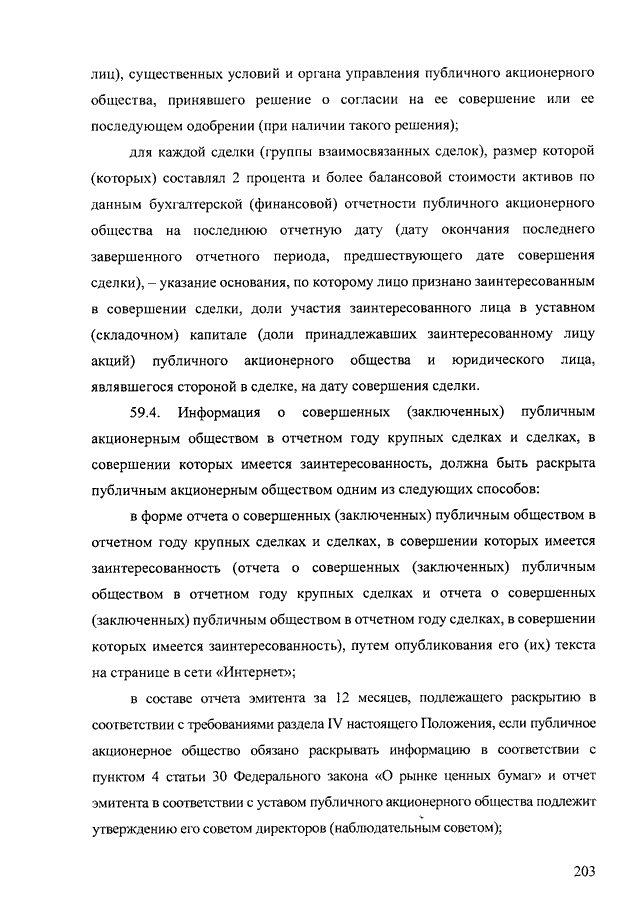 лиц), существенных условий и органа управления публичного акционерного общества, принявшего решение о согласии на ее совершение или ее последующем одобрении (при наличии такого решения);

для каждой сделки (группы взаимосвязанных сделок), размер которой (которых) составлял 2 процента и более балансовой стоимости активов по данным бухгалтерской (финансовой) отчетности публичного акционерного общества на последнюю отчетную дату (дату окончания последнего завершенного отчетного периода, предшествующего дате совершения сделки), – указание основания, по которому лицо признано заинтересованным в совершении сделки, доли участия заинтересованного лица в уставном (складочном) капитале (доли принадлежавших заинтересованному лицу акций) публичного акционерного общества и юридического лица, являвшегося стороной в сделке, на дату совершения сделки.

59.4. Информация о совершенных (заключенных) публичным акционерным обществом в отчетном году крупных сделках и сделках, в совершении которых имеется заинтересованность, должна быть раскрыта публичным акционерным обществом одним из следующих способов:

в форме отчета о совершенных (заключенных) публичным обществом в отчетном году крупных сделках и сделках, в совершении которых имеется заинтересованность (отчета о совершенных (заключенных) публичным обществом в отчетном году крупных сделках и отчета о совершенных (заключенных) публичным обществом в отчетном году сделках, в совершении которых имеется заинтересованность), путем опубликования его (их) текста на странице в сети «Интернет»;

в составе отчета эмитента за 12 месяцев, подлежащего раскрытию в соответствии с требованиями раздела IV настоящего Положения, если публичное акционерное общество обязано раскрывать информацию в соответствии с пунктом 4 статьи 30 Федерального закона «О рынке ценных бумаг» и отчет эмитента в соответствии с уставом публичного акционерного общества подлежит утверждению его советом директоров (наблюдательным советом);

203